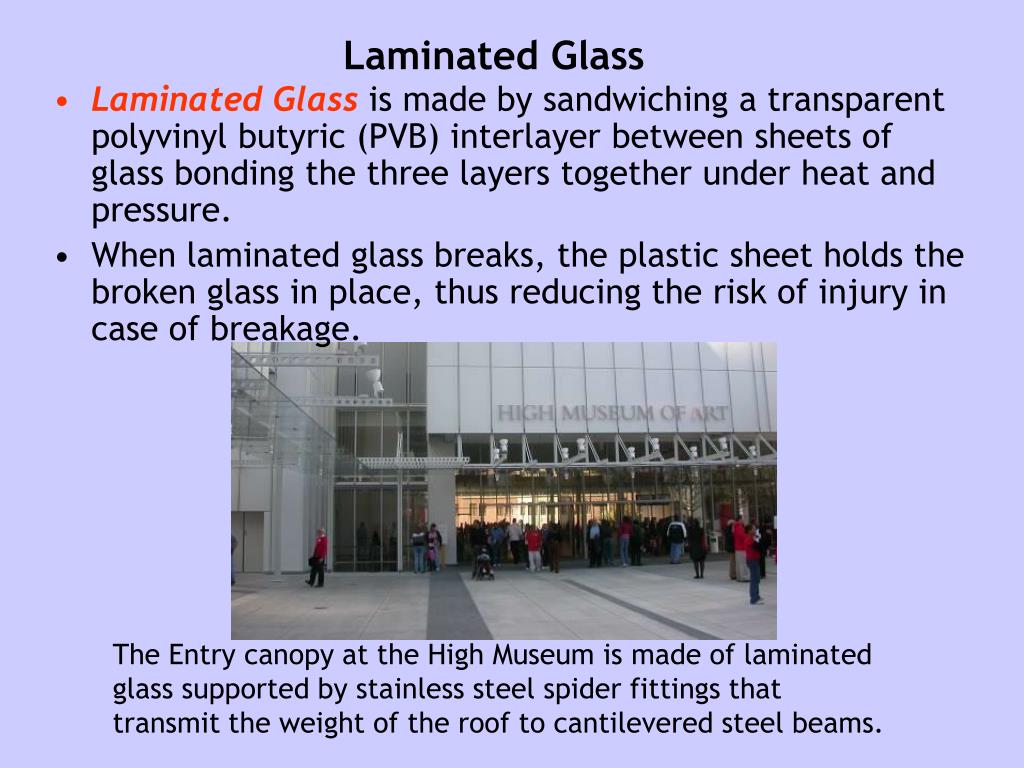 Laminated Glass

• Laminated Glass is made by sandwiching a transparent polyvinyl butyric (PVB) interlayer between sheets of glass bonding the three layers together under heat and pressure.

• When laminated glass breaks, the plastic sheet holds the broken glass in place, thus reducing the risk of injury in case of breakage.

HIGH MUSEUM OF ART

The Entry canopy at the High Museum is made of laminated glass supported by stainless steel spider fittings that transmit the weight of the roof to cantilevered steel beams.